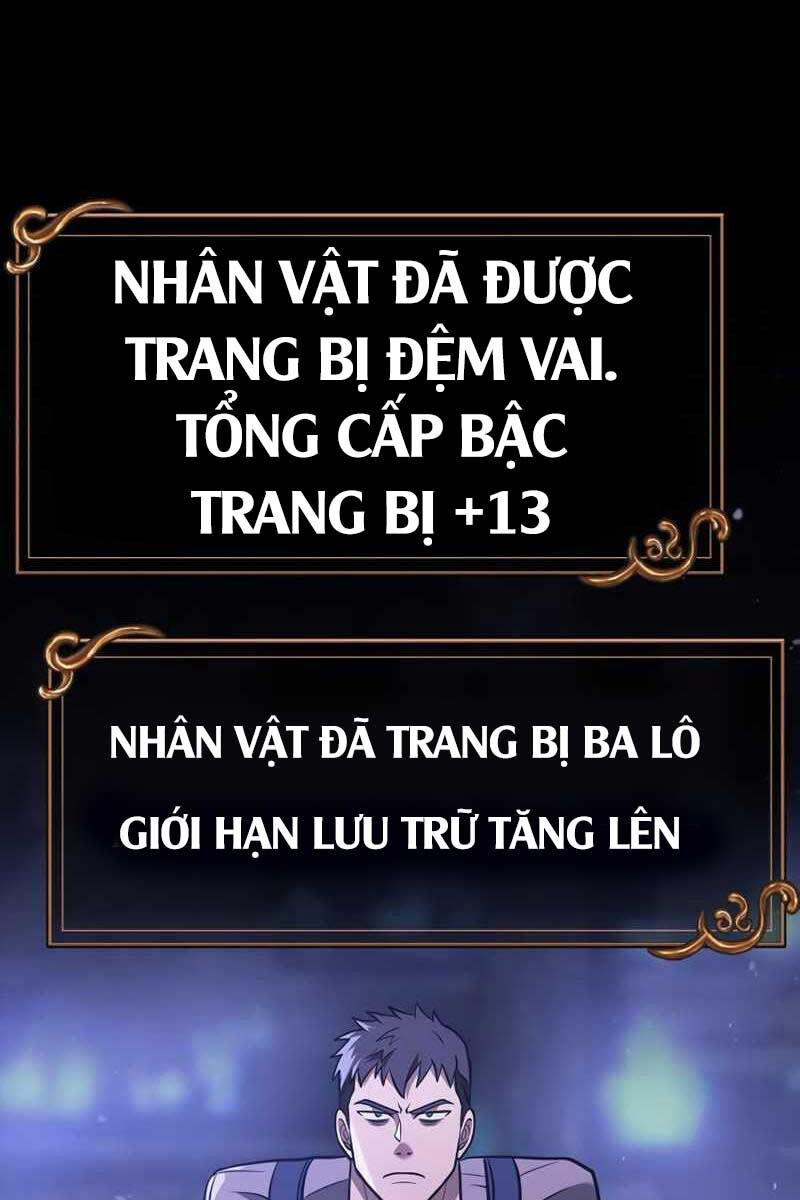 NHÂN VẬT ĐÃ ĐƯỢC TRANG BỊ ĐỆM VAI. TỔNG CẤP BẬC TRANG BỊ +13

NHÂN VẬT ĐÃ TRANG BỊ BA LÔ

GIỚI HẠN LƯU TRỮ TĂNG LÊN